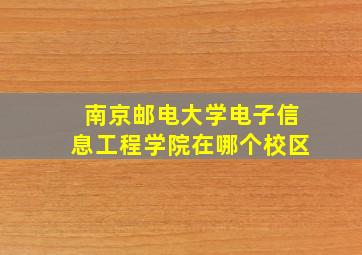 南京邮电大学电子信息工程学院在哪个校区